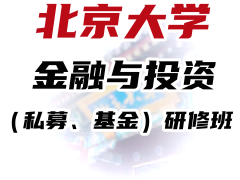 北京大学

金融与投资

（私募、基金）研修班